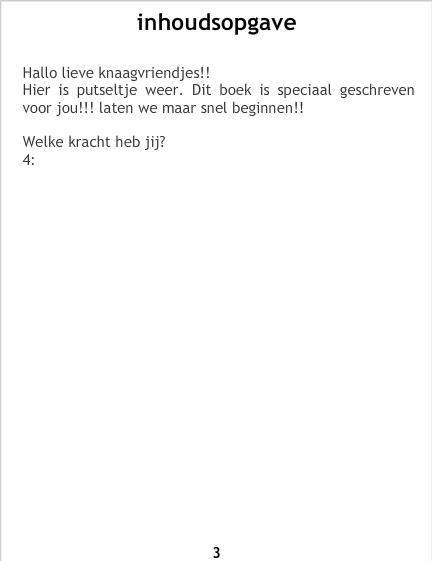 inhoudsopgave

Hallo lieve knaagvriendjes!!
Hier is putseltje weer. Dit boek is speciaal geschreven voor jou!!! laten we maar snel beginnen!!

Welke kracht heb jij?
4:

3